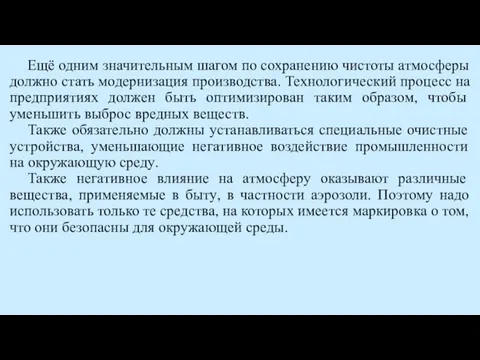 Ещё одним значительным шагом по сохранению чистоты атмосферы должно стать модернизация производства. Технологический процесс на предприятиях должен быть оптимизирован таким образом, чтобы уменьшить выброс вредных веществ.

Также обязательно должны устанавливаться специальные очистные устройства, уменьшающие негативное воздействие промышленности на окружающую среду.

Также негативное влияние на атмосферу оказывают различные вещества, применяемые в быту, в частности аэрозоли. Поэтому надо использовать только те средства, на которых имеется маркировка о том, что они безопасны для окружающей среды.